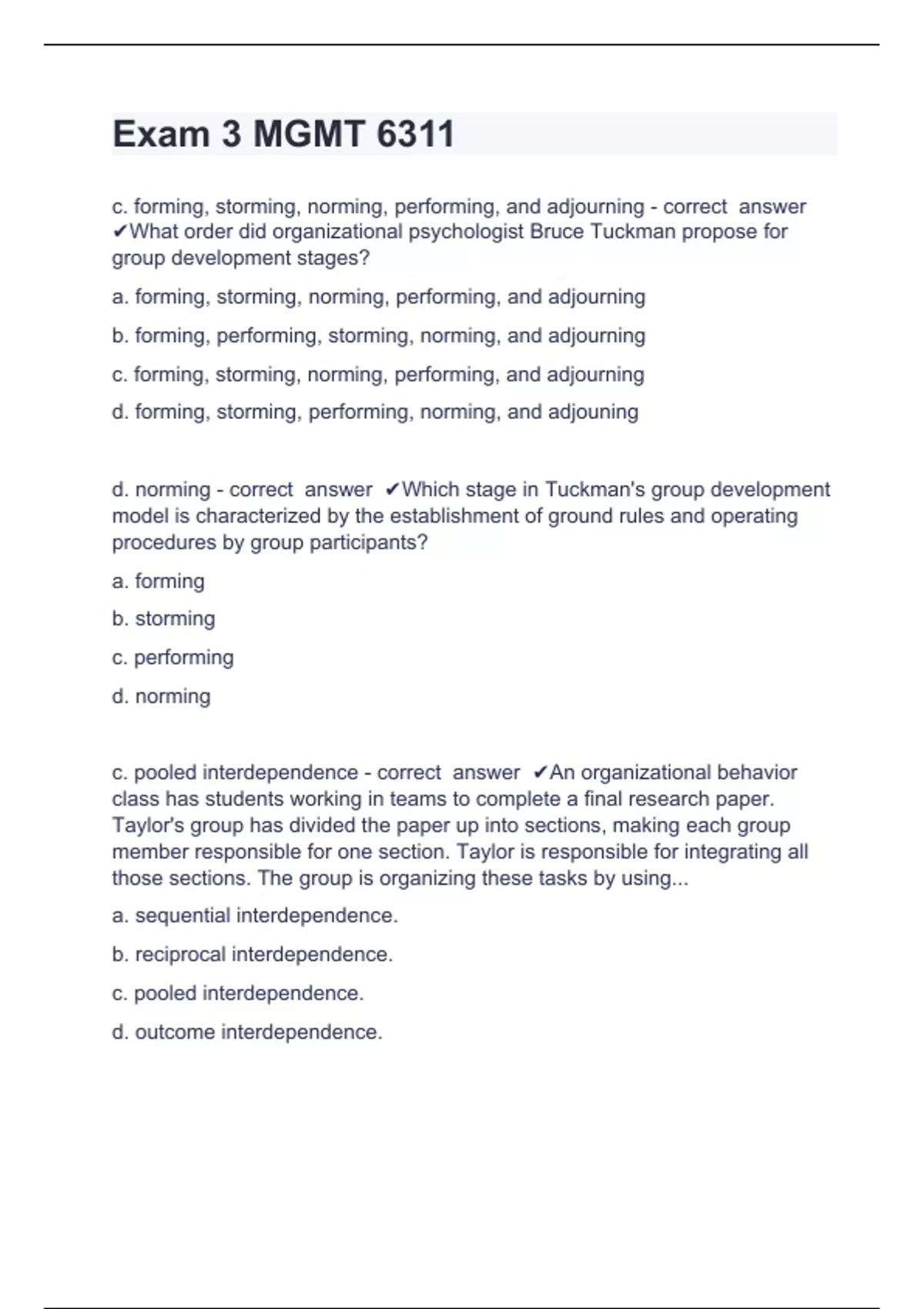 Exam 3 MGMT 6311

c. forming, storming, norming, performing, and adjourning - correct answer ✔What order did organizational psychologist Bruce Tuckman propose for group development stages?

a. forming, storming, norming, performing, and adjourning

b. forming, performing, storming, norming, and adjourning

c. forming, storming, norming, performing, and adjourning

d. forming, storming, performing, norming, and adjouning

d. norming - correct answer ✔Which stage in Tuckman's group development model is characterized by the establishment of ground rules and operating procedures by group participants?

a. forming

b. storming

c. performing

d. norming

c. pooled interdependence - correct answer ✔An organizational behavior class has students working in teams to complete a final research paper. Taylor's group has divided the paper up into sections, making each group member responsible for one section. Taylor is responsible for integrating all those sections. The group is organizing these tasks by using...

a. sequential interdependence.

b. reciprocal interdependence.

c. pooled interdependence.

d. outcome interdependence.